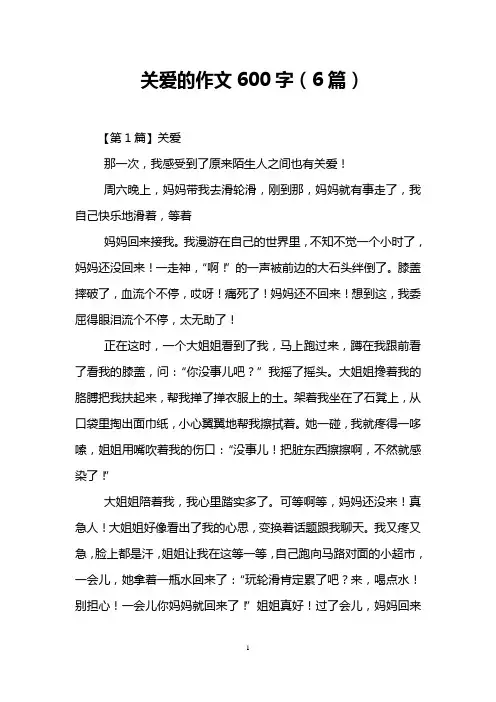 关爱的作文 600 字（6 篇）

【第 1 篇】关爱

那一次，我感受到了原来陌生人之间也有关爱！

周六晚上，妈妈带我去滑轮滑，刚到那，妈妈就有事走了，我自己快乐地滑着，等着

妈妈回来接我。我漫游在自己的世界里，不知不觉一个小时了，妈妈还没回来！一走神，“啊！”的一声被前边的大石头绊倒了。膝盖摔破了，血流个不停，哎呀！痛死了！妈妈还不回来！想到这，我委屈得眼泪流个不停，太无助了！

正在这时，一个大姐姐看到了我，马上跑过来，蹲在我跟前看了看我的膝盖，问：“你没事儿吧？”我摇了摇头。大姐姐搀着我的胳膊把我扶起来，帮我掸了掸衣服上的土。架着我坐在了石凳上，从口袋里掏出面巾纸，小心翼翼地帮我擦拭着。她一碰，我就疼得一哆嗦，姐姐用嘴吹着我的伤口：“没事儿！把脏东西擦擦啊，不然就感染了！”

大姐姐陪着我，我心里踏实多了。可等啊等，妈妈还没来！真急人！大姐姐好像看出了我的心思，变换着话题跟我聊天。我又疼又急，脸上都是汗，姐姐让我在这等一等，自己跑向马路对面的小超市，一会儿，她拿着一瓶水回来了：“玩轮滑肯定累了吧？来，喝点水！别担心！一会儿你妈妈就回来了！”姐姐真好！过了会儿，妈妈回来

1